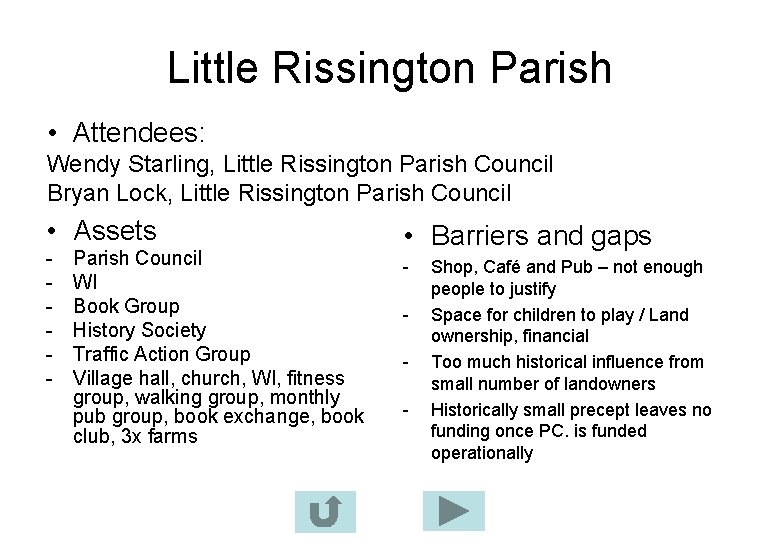 Little Rissington Parish

• Attendees:
Wendy Starling, Little Rissington Parish Council
Bryan Lock, Little Rissington Parish Council

• Assets
- Parish Council
- WI
- Book Group
- History Society
- Traffic Action Group
- Village hall, church, WI, fitness group, walking group, monthly pub group, book exchange, book club, 3x farms

• Barriers and gaps
- Shop, Café and Pub – not enough people to justify
- Space for children to play / Land ownership, financial
- Too much historical influence from small number of landowners
- Historically small precept leaves no funding once PC. is funded operationally